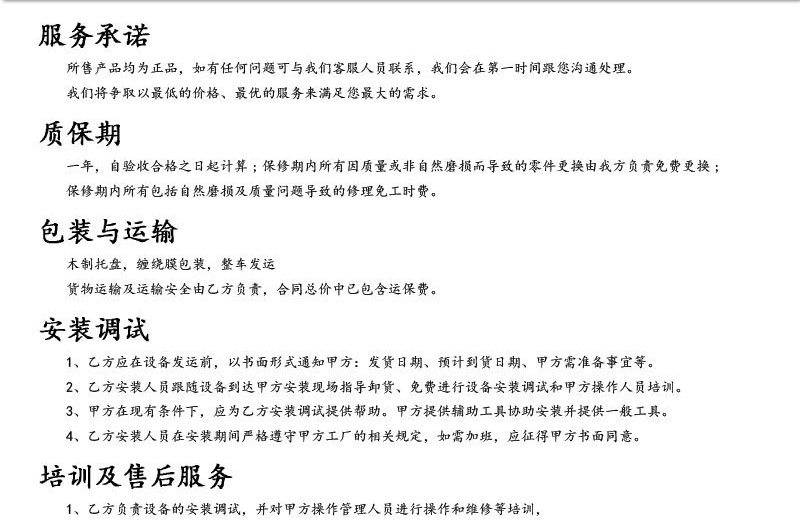 服务承诺

所售产品均为正品，如有任何问题可与我们客服人员联系，我们会在第一时间跟您沟通处理。

我们将争取以最低的价格、最优的服务来满足您最大的需求。

质保期

一年，自验收合格之日起计算；保修期内所有因质量或非自然磨损而导致的零件更换由我方负责免费更换；

保修期内所有包括自然磨损及质量问题导致的修理免工时费。

包装与运输

木制托盘，缠绕膜包装，整车发运

货物运输及运输安全由乙方负责，合同总价中已包含运保费。

安装调试

1、乙方应在设备发运前，以书面形式通知甲方：发货日期、预计到货日期、甲方需准备事宜等。

2、乙方安装人员跟随设备到达甲方安装现场指导卸货、免费进行设备安装调试和甲方操作人员培训。

3、甲方在现有条件下，应为乙方安装调试提供帮助。甲方提供辅助工具协助安装并提供一般工具。

4、乙方安装人员在安装期间严格遵守甲方工厂的相关规定，如需加班，应征得甲方书面同意。

培训及售后服务

1、乙方负责设备的安装调试，并对甲方操作管理人员进行操作和维修等培训，